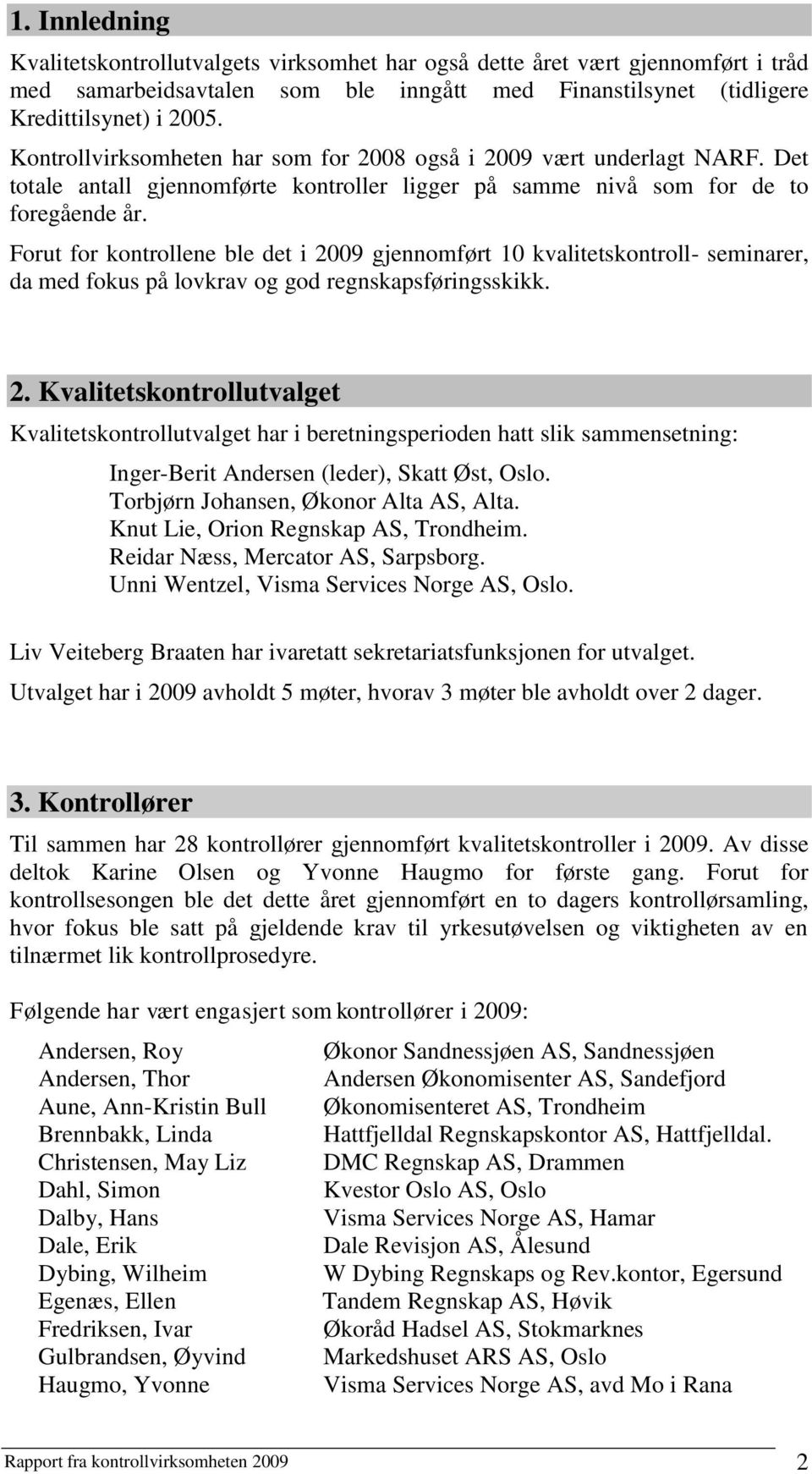 1. Innledning

Kvalitetskontrollutvalgets virksomhet har også dette året vært gjennomført i tråd med samarbeidsavtalen som ble inngått med Finanstilsynet (tidligere Kredittilsynet) i 2005.

Kontrollvirksomheten har som for 2008 også i 2009 vært underlagt NARF. Det totale antall gjennomførte kontroller ligger på samme nivå som for de to foregående år.

Forut for kontrollene ble det i 2009 gjennomført 10 kvalitetskontroll- seminarer, da med fokus på lovkrav og god regnskapsføringsskikk.

2. Kvalitetskontrollutvalget

Kvalitetskontrollutvalget har i beretningsperioden hatt slik sammensetning:

Inger-Berit Andersen (leder), Skatt Øst, Oslo.
Torbjørn Johansen, Økonor Alta AS, Alta.
Knut Lie, Orion Regnskap AS, Trondheim.
Reidar Næss, Mercator AS, Sarpsborg.
Unni Wentzel, Visma Services Norge AS, Oslo.

Liv Veiteberg Braaten har ivaretatt sekretariatsfunksjonen for utvalget.

Utvalget har i 2009 avholdt 5 møter, hvorav 3 møter ble avholdt over 2 dager.

3. Kontrollører

Til sammen har 28 kontrollører gjennomført kvalitetskontroller i 2009. Av disse deltok Karine Olsen og Yvonne Haugmo for første gang. Forut for kontrollsesongen ble det dette året gjennomført en to dagers kontrollørsamling, hvor fokus ble satt på gjeldende krav til yrkesutøvelsen og viktigheten av en tilnærmet lik kontrollprosedyre.

Følgende har vært engasjert som kontrollører i 2009:

| | |
|---|---|
| Andersen, Roy | Økonor Sandnessjøen AS, Sandnessjøen |
| Andersen, Thor | Andersen Økonomisenter AS, Sandefjord |
| Aune, Ann-Kristin Bull | Økonomisenteret AS, Trondheim |
| Brennbakk, Linda | Hattfjelldal Regnskapskontor AS, Hattfjelldal. |
| Christensen, May Liz | DMC Regnskap AS, Drammen |
| Dahl, Simon | Kvestor Oslo AS, Oslo |
| Dalby, Hans | Visma Services Norge AS, Hamar |
| Dale, Erik | Dale Revisjon AS, Ålesund |
| Dybing, Wilheim | W Dybing Regnskaps og Rev.kontor, Egersund |
| Egenæs, Ellen | Tandem Regnskap AS, Høvik |
| Fredriksen, Ivar | Økoråd Hadsel AS, Stokmarknes |
| Gulbrandsen, Øyvind | Markedshuset ARS AS, Oslo |
| Haugmo, Yvonne | Visma Services Norge AS, avd Mo i Rana |

Rapport fra kontrollvirksomheten 2009 2